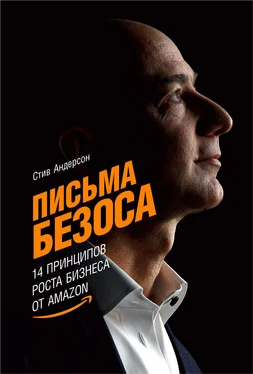 Стив Андерсон

ПИСЬМА БЕЗОСА

14 ПРИНЦИПОВ РОСТА БИЗНЕСА ОТ AMAZON